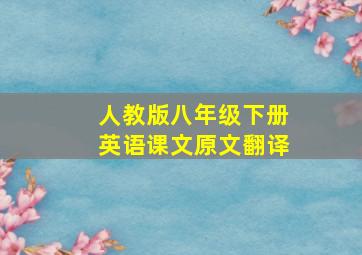 人教版八年级下册
英语课文原文翻译